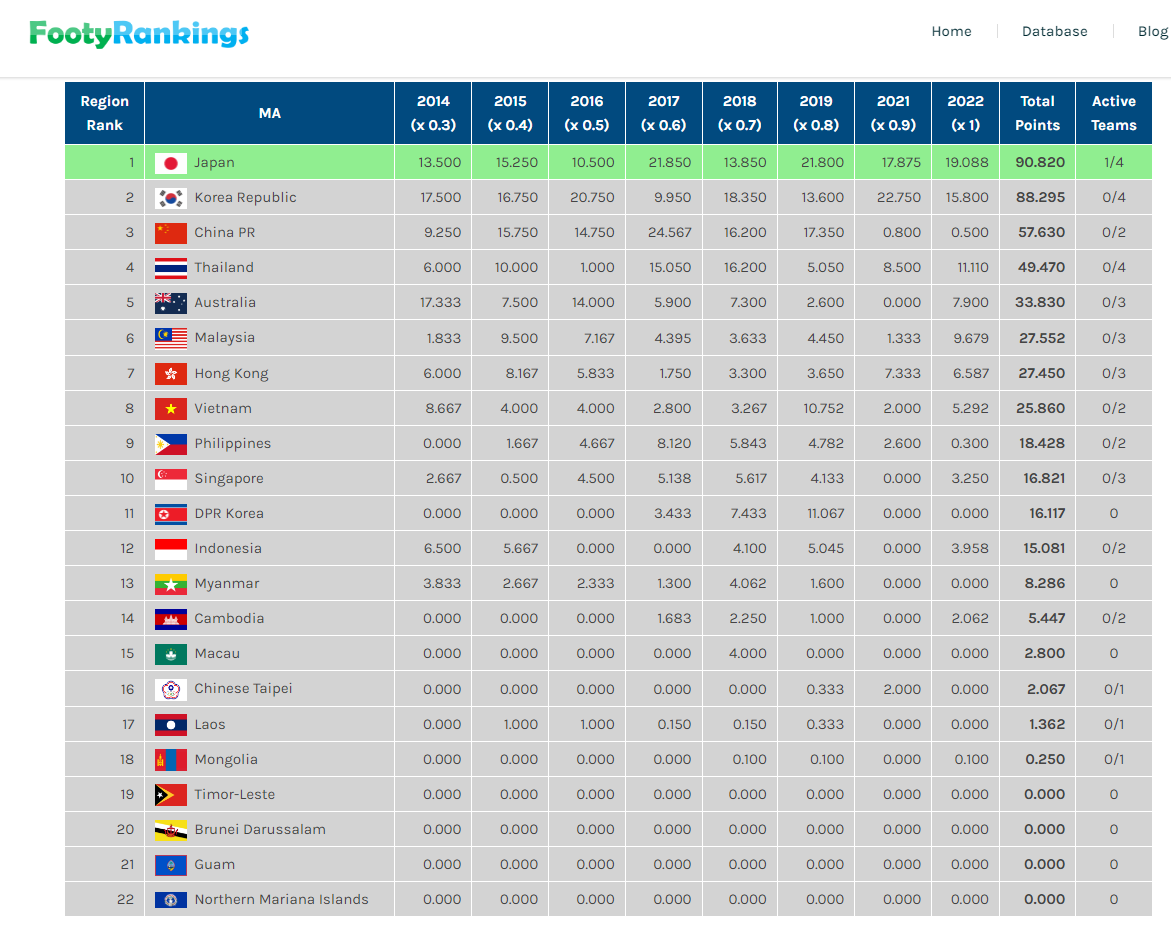 FootyRankings

Home | Database | Blog

| Region Rank | MA | 2014 (x 0.3) | 2015 (x 0.4) | 2016 (x 0.5) | 2017 (x 0.6) | 2018 (x 0.7) | 2019 (x 0.8) | 2021 (x 0.9) | 2022 (x 1) | Total Points | Active Teams |
|---|---|---|---|---|---|---|---|---|---|---|---|
| 1 | Japan | 13.500 | 15.250 | 10.500 | 21.850 | 13.850 | 21.800 | 17.875 | 19.088 | 90.820 | 1/4 |
| 2 | Korea Republic | 17.500 | 16.750 | 20.750 | 9.950 | 18.350 | 13.600 | 22.750 | 15.800 | 88.295 | 0/4 |
| 3 | China PR | 9.250 | 15.750 | 14.750 | 24.567 | 16.200 | 17.350 | 0.800 | 0.500 | 57.630 | 0/2 |
| 4 | Thailand | 6.000 | 10.000 | 1.000 | 15.050 | 16.200 | 5.050 | 8.500 | 11.110 | 49.470 | 0/4 |
| 5 | Australia | 17.333 | 7.500 | 14.000 | 5.900 | 7.300 | 2.600 | 0.000 | 7.900 | 33.830 | 0/3 |
| 6 | Malaysia | 1.833 | 9.500 | 7.167 | 4.395 | 3.633 | 4.450 | 1.333 | 9.679 | 27.552 | 0/3 |
| 7 | Hong Kong | 6.000 | 8.167 | 5.833 | 1.750 | 3.300 | 3.650 | 7.333 | 6.587 | 27.450 | 0/3 |
| 8 | Vietnam | 8.667 | 4.000 | 4.000 | 2.800 | 3.267 | 10.752 | 2.000 | 5.292 | 25.860 | 0/2 |
| 9 | Philippines | 0.000 | 1.667 | 4.667 | 8.120 | 5.843 | 4.782 | 2.600 | 0.300 | 18.428 | 0/2 |
| 10 | Singapore | 2.667 | 0.500 | 4.500 | 5.138 | 5.617 | 4.133 | 0.000 | 3.250 | 16.821 | 0/3 |
| 11 | DPR Korea | 0.000 | 0.000 | 0.000 | 3.433 | 7.433 | 11.067 | 0.000 | 0.000 | 16.117 | 0 |
| 12 | Indonesia | 6.500 | 5.667 | 0.000 | 0.000 | 4.100 | 5.045 | 0.000 | 3.958 | 15.081 | 0/2 |
| 13 | Myanmar | 3.833 | 2.667 | 2.333 | 1.300 | 4.062 | 1.600 | 0.000 | 0.000 | 8.286 | 0 |
| 14 | Cambodia | 0.000 | 0.000 | 0.000 | 1.683 | 2.250 | 1.000 | 0.000 | 2.062 | 5.447 | 0/2 |
| 15 | Macau | 0.000 | 0.000 | 0.000 | 0.000 | 4.000 | 0.000 | 0.000 | 0.000 | 2.800 | 0 |
| 16 | Chinese Taipei | 0.000 | 0.000 | 0.000 | 0.000 | 0.000 | 0.333 | 2.000 | 0.000 | 2.067 | 0/1 |
| 17 | Laos | 0.000 | 1.000 | 1.000 | 0.150 | 0.150 | 0.333 | 0.000 | 0.000 | 1.362 | 0/1 |
| 18 | Mongolia | 0.000 | 0.000 | 0.000 | 0.000 | 0.100 | 0.100 | 0.000 | 0.100 | 0.250 | 0/1 |
| 19 | Timor-Leste | 0.000 | 0.000 | 0.000 | 0.000 | 0.000 | 0.000 | 0.000 | 0.000 | 0.000 | 0 |
| 20 | Brunei Darussalam | 0.000 | 0.000 | 0.000 | 0.000 | 0.000 | 0.000 | 0.000 | 0.000 | 0.000 | 0 |
| 21 | Guam | 0.000 | 0.000 | 0.000 | 0.000 | 0.000 | 0.000 | 0.000 | 0.000 | 0.000 | 0 |
| 22 | Northern Mariana Islands | 0.000 | 0.000 | 0.000 | 0.000 | 0.000 | 0.000 | 0.000 | 0.000 | 0.000 | 0 |